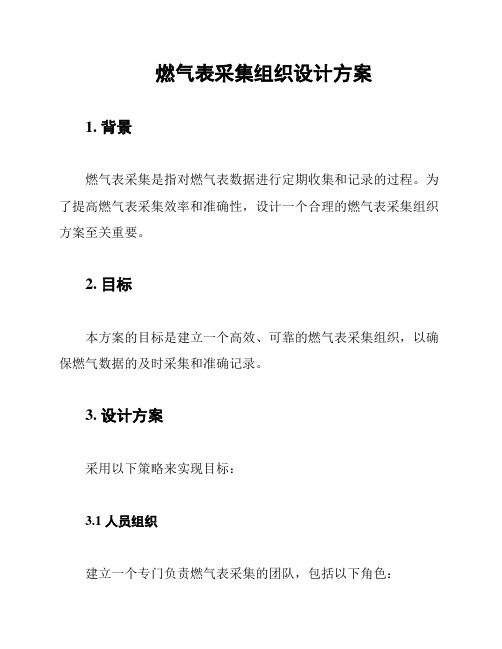 燃气表采集组织设计方案

1. 背景

燃气表采集是指对燃气表数据进行定期收集和记录的过程。为了提高燃气表采集效率和准确性，设计一个合理的燃气表采集组织方案至关重要。

2. 目标

本方案的目标是建立一个高效、可靠的燃气表采集组织，以确保燃气数据的及时采集和准确记录。

3. 设计方案

采用以下策略来实现目标：

3.1 人员组织

建立一个专门负责燃气表采集的团队，包括以下角色：